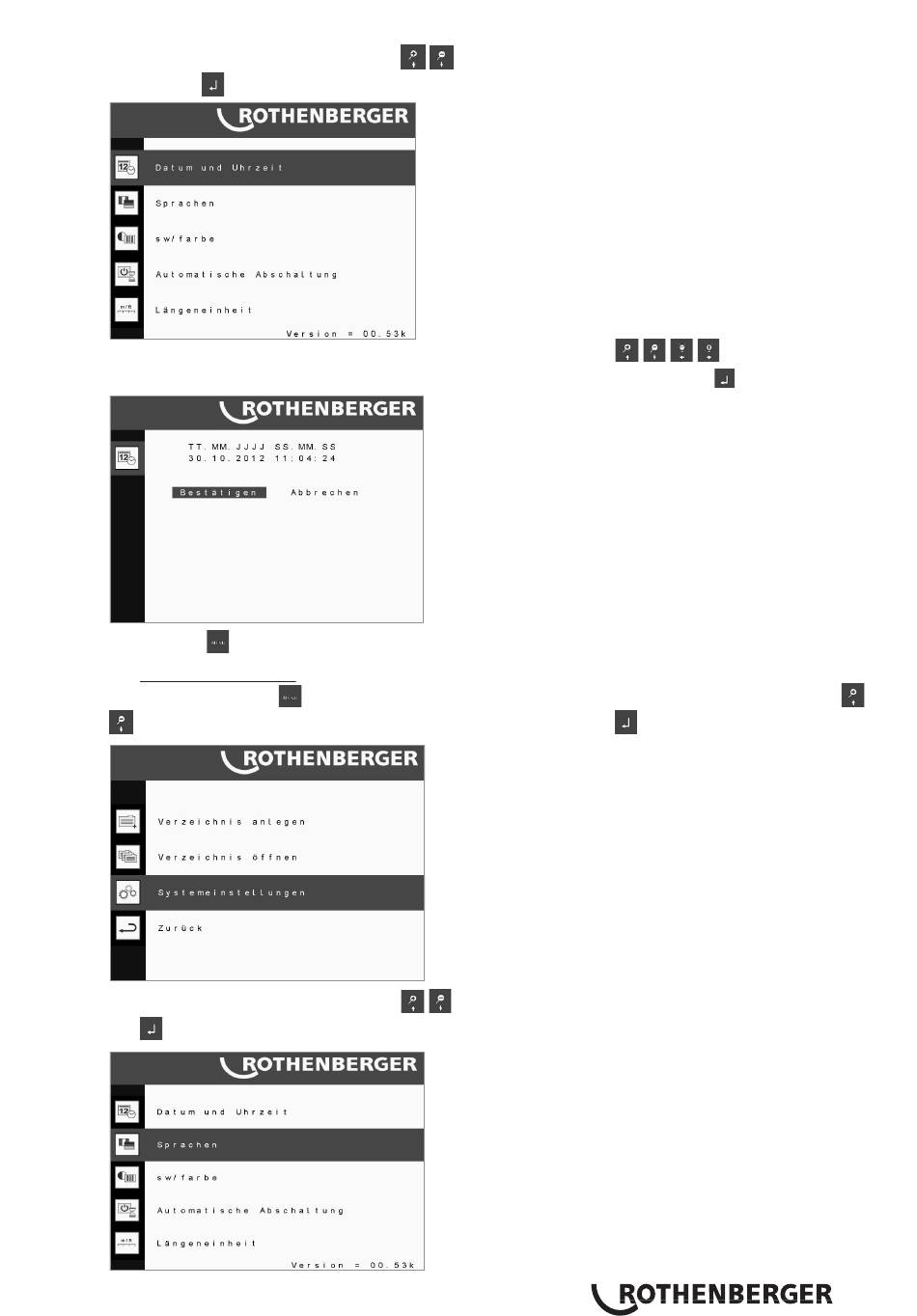 ROTHENBERGER

Datum und Uhrzeit

Sprachen

sw/farbe

Automatische Abschaltung

Längeneinheit

Version = 00.53k

ROTHENBERGER

TT.MM.JJJJ SS.MM.SS
30.10.2012 11:04:24

Bestätigen Abbrechen

ROTHENBERGER

Verzeichnis anlegen

Verzeichnis öffnen

Systemeinstellungen

Zurück

ROTHENBERGER

Datum und Uhrzeit

Sprachen

sw/farbe

Automatische Abschaltung

Längeneinheit

Version = 00.53k

ROTHENBERGER